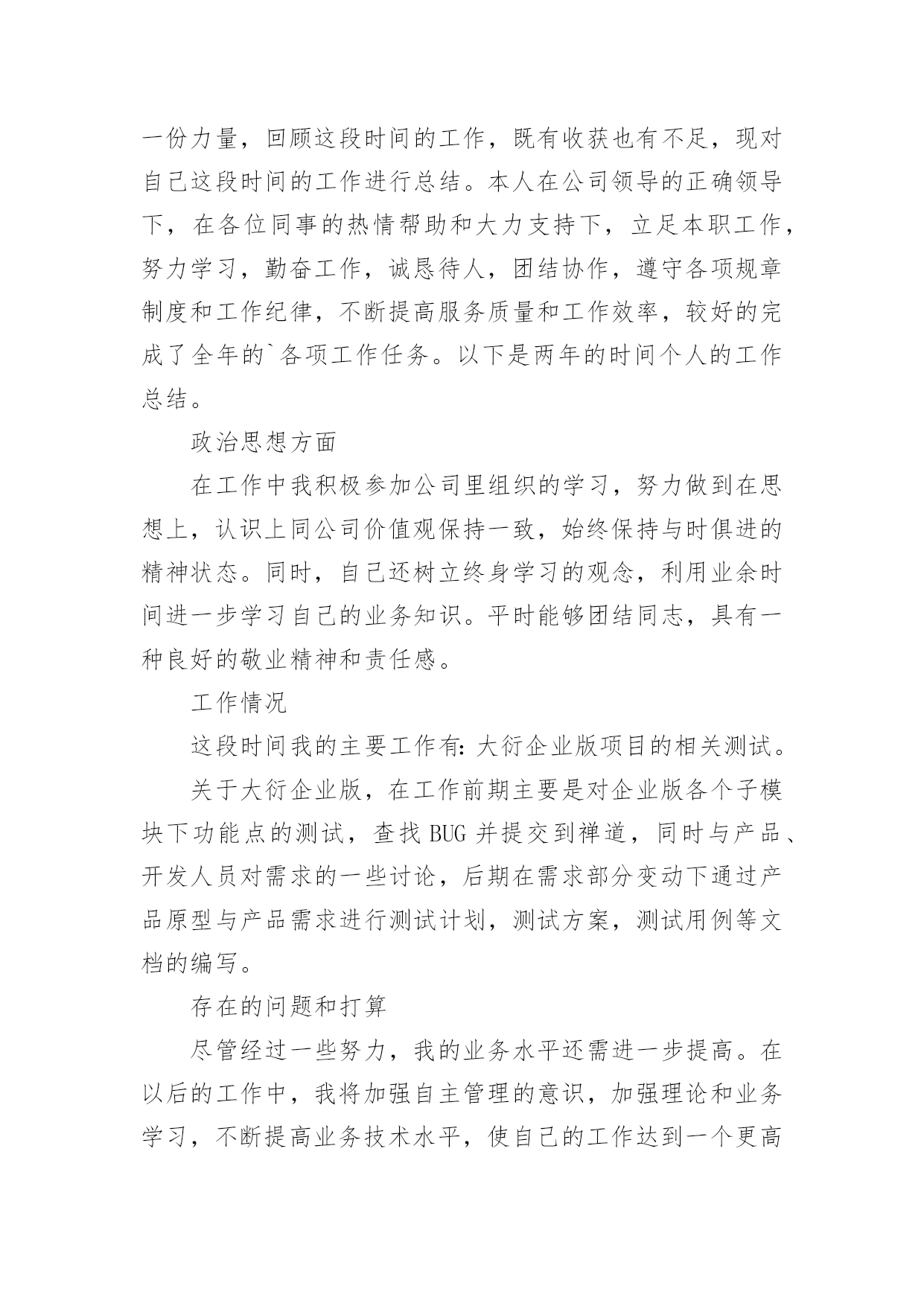 一份力量，回顾这段时间的工作，既有收获也有不足，现对自己这段时间的工作进行总结。本人在公司领导的正确领导下，在各位同事的热情帮助和大力支持下，立足本职工作，努力学习，勤奋工作，诚恳待人，团结协作，遵守各项规章制度和工作纪律，不断提高服务质量和工作效率，较好的完成了全年的`各项工作任务。以下是两年的时间个人的工作总结。

政治思想方面

在工作中我积极参加公司里组织的学习，努力做到在思想上，认识上同公司价值观保持一致，始终保持与时俱进的精神状态。同时，自己还树立终身学习的观念，利用业余时间进一步学习自己的业务知识。平时能够团结同志，具有一种良好的敬业精神和责任感。

工作情况

这段时间我的主要工作有：大衍企业版项目的相关测试。

关于大衍企业版，在工作前期主要是对企业版各个子模块下功能点的测试，查找 BUG 并提交到禅道，同时与产品、开发人员对需求的一些讨论，后期在需求部分变动下通过产品原型与产品需求进行测试计划，测试方案，测试用例等文档的编写。

存在的问题和打算

尽管经过一些努力，我的业务水平还需进一步提高。在以后的工作中，我将加强自主管理的意识，加强理论和业务学习，不断提高业务技术水平，使自己的工作达到一个更高